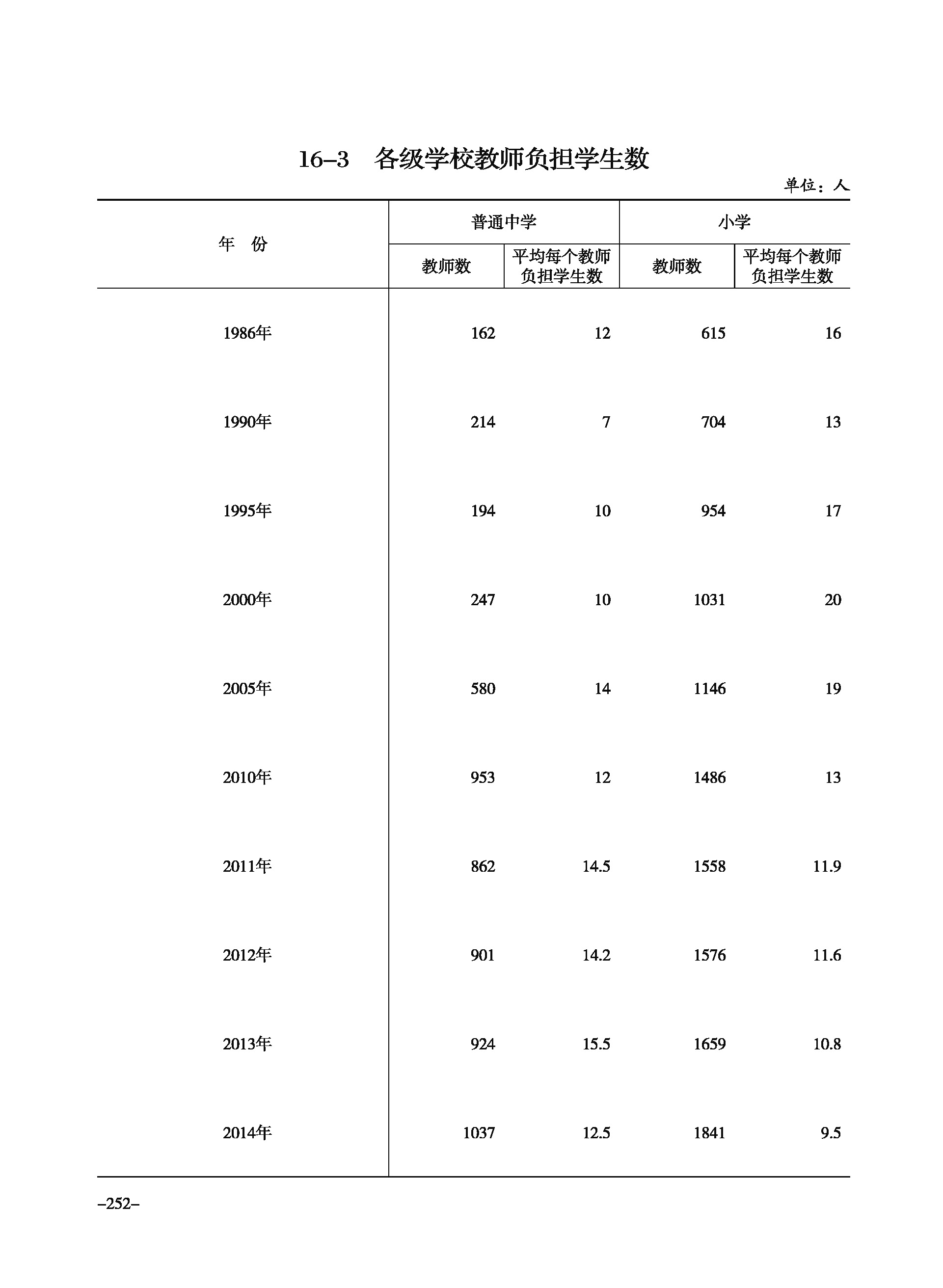 16–3 各级学校教师负担学生数

单位：人

| 年 份 | 普通中学 教师数 | 普通中学 平均每个教师负担学生数 | 小学 教师数 | 小学 平均每个教师负担学生数 |
|---|---|---|---|---|
| 1986年 | 162 | 12 | 615 | 16 |
| 1990年 | 214 | 7 | 704 | 13 |
| 1995年 | 194 | 10 | 954 | 17 |
| 2000年 | 247 | 10 | 1031 | 20 |
| 2005年 | 580 | 14 | 1146 | 19 |
| 2010年 | 953 | 12 | 1486 | 13 |
| 2011年 | 862 | 14.5 | 1558 | 11.9 |
| 2012年 | 901 | 14.2 | 1576 | 11.6 |
| 2013年 | 924 | 15.5 | 1659 | 10.8 |
| 2014年 | 1037 | 12.5 | 1841 | 9.5 |

–252–